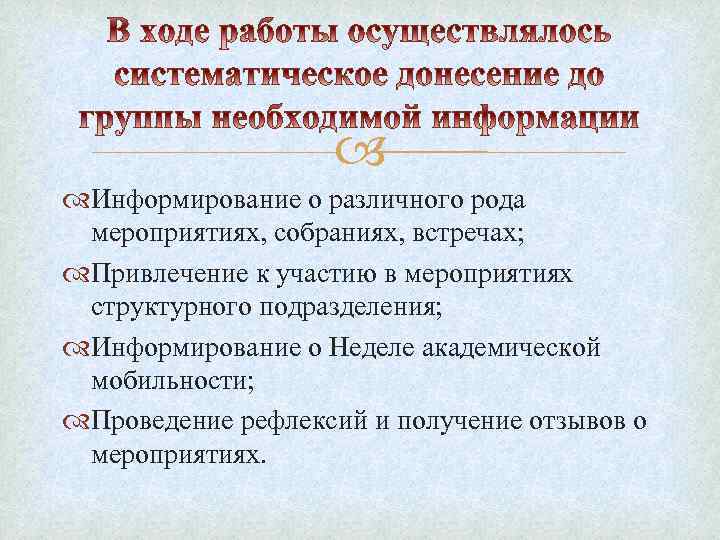 В ходе работы осуществлялось систематическое донесение до группы необходимой информации

Информирование о различного рода мероприятиях, собраниях, встречах;

Привлечение к участию в мероприятиях структурного подразделения;

Информирование о Неделе академической мобильности;

Проведение рефлексий и получение отзывов о мероприятиях.